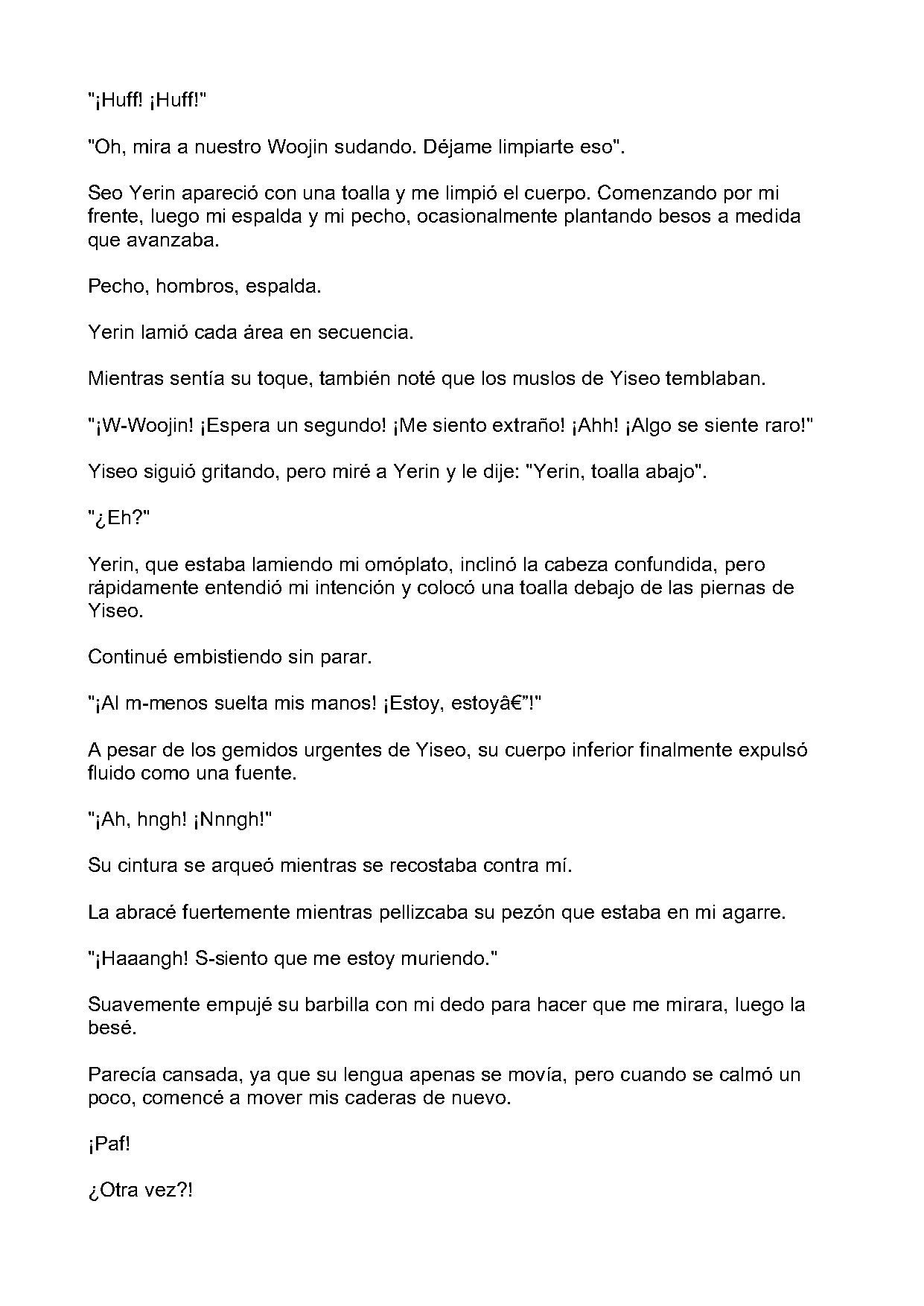 "¡Huff! ¡Huff!"

"Oh, mira a nuestro Woojin sudando. Déjame limpiarte eso".

Seo Yerin apareció con una toalla y me limpió el cuerpo. Comenzando por mi frente, luego mi espalda y mi pecho, ocasionalmente plantando besos a medida que avanzaba.

Pecho, hombros, espalda.

Yerin lamió cada área en secuencia.

Mientras sentía su toque, también noté que los muslos de Yiseo temblaban.

"¡W-Woojin! ¡Espera un segundo! ¡Me siento extraño! ¡Ahh! ¡Algo se siente raro!"

Yiseo siguió gritando, pero miré a Yerin y le dije: "Yerin, toalla abajo".

"¿Eh?"

Yerin, que estaba lamiendo mi omóplato, inclinó la cabeza confundida, pero rápidamente entendió mi intención y colocó una toalla debajo de las piernas de Yiseo.

Continué embistiendo sin parar.

"¡Al m-menos suelta mis manos! ¡Estoy, estoyâ€”!"

A pesar de los gemidos urgentes de Yiseo, su cuerpo inferior finalmente expulsó fluido como una fuente.

"¡Ah, hngh! ¡Nnngh!"

Su cintura se arqueó mientras se recostaba contra mí.

La abracé fuertemente mientras pellizcaba su pezón que estaba en mi agarre.

"¡Haaangh! S-siento que me estoy muriendo."

Suavemente empujé su barbilla con mi dedo para hacer que me mirara, luego la besé.

Parecía cansada, ya que su lengua apenas se movía, pero cuando se calmó un poco, comencé a mover mis caderas de nuevo.

¡Paf!

¿Otra vez?!